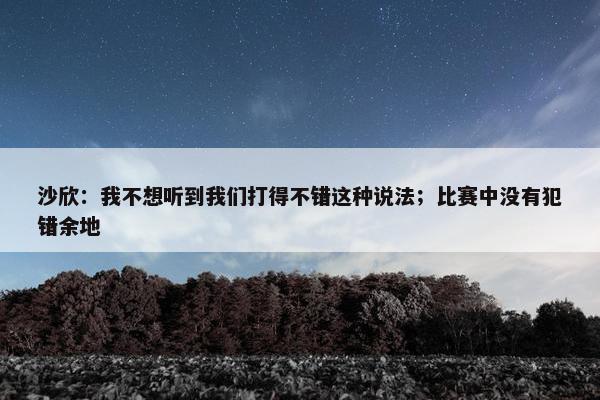 沙欣：我不想听到我们打得不错这种说法；比赛中没有犯错余地